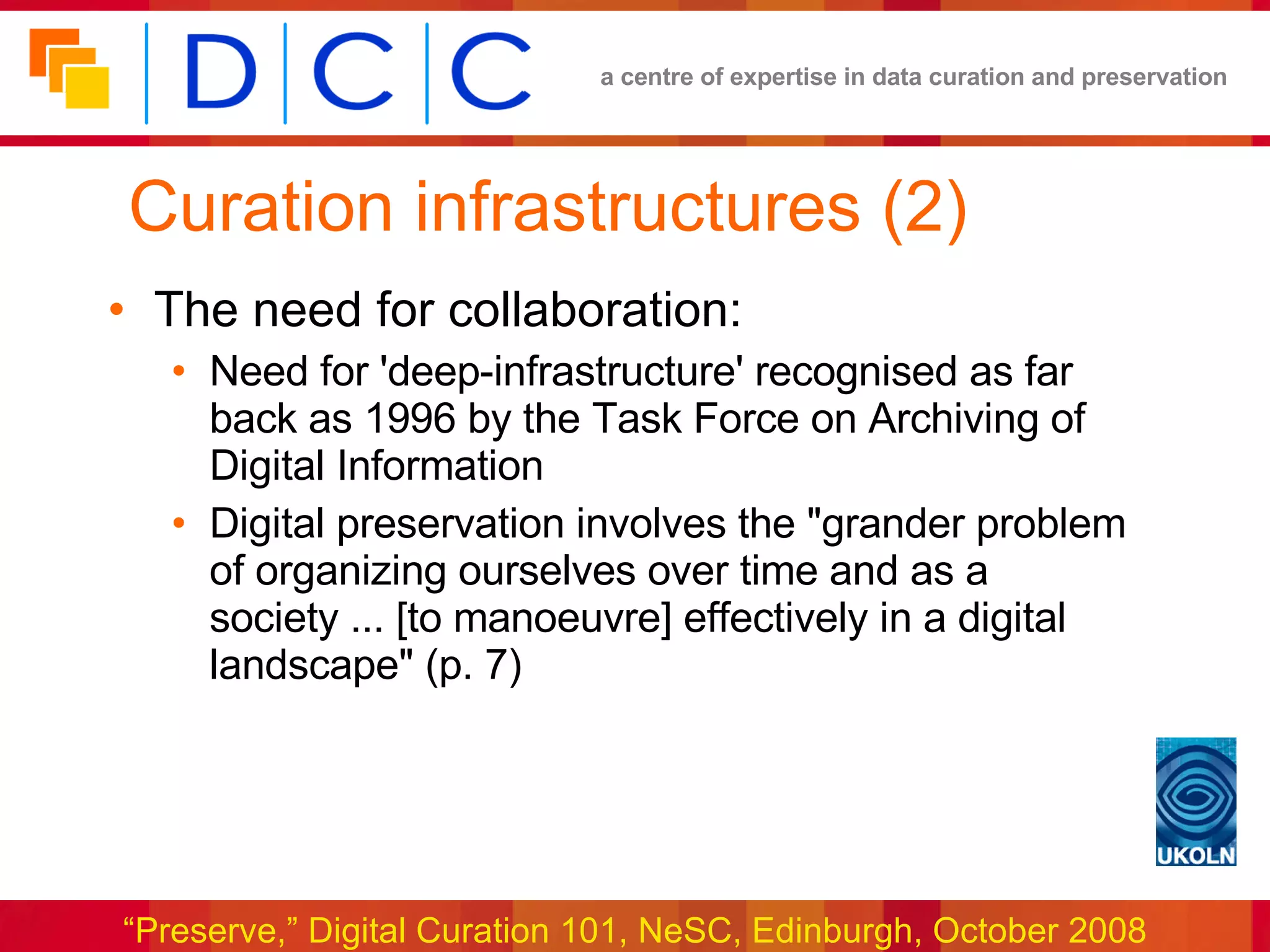 D C C

a centre of expertise in data curation and preservation

Curation infrastructures (2)

• The need for collaboration:
 • Need for 'deep-infrastructure' recognised as far back as 1996 by the Task Force on Archiving of Digital Information
 • Digital preservation involves the "grander problem of organizing ourselves over time and as a society ... [to manoeuvre] effectively in a digital landscape" (p. 7)

UKOLN

“Preserve,” Digital Curation 101, NeSC, Edinburgh, October 2008